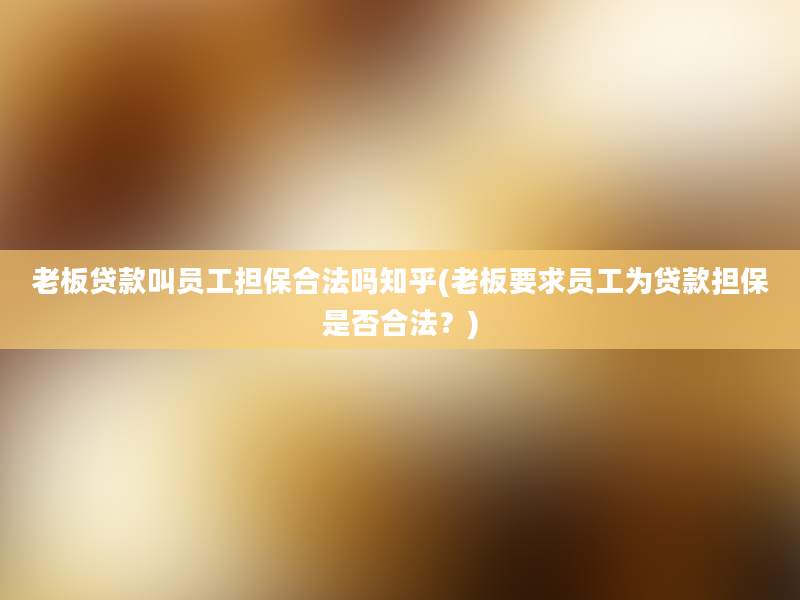 老板贷款叫员工担保合法吗知乎(老板要求员工为贷款担保是否合法？)